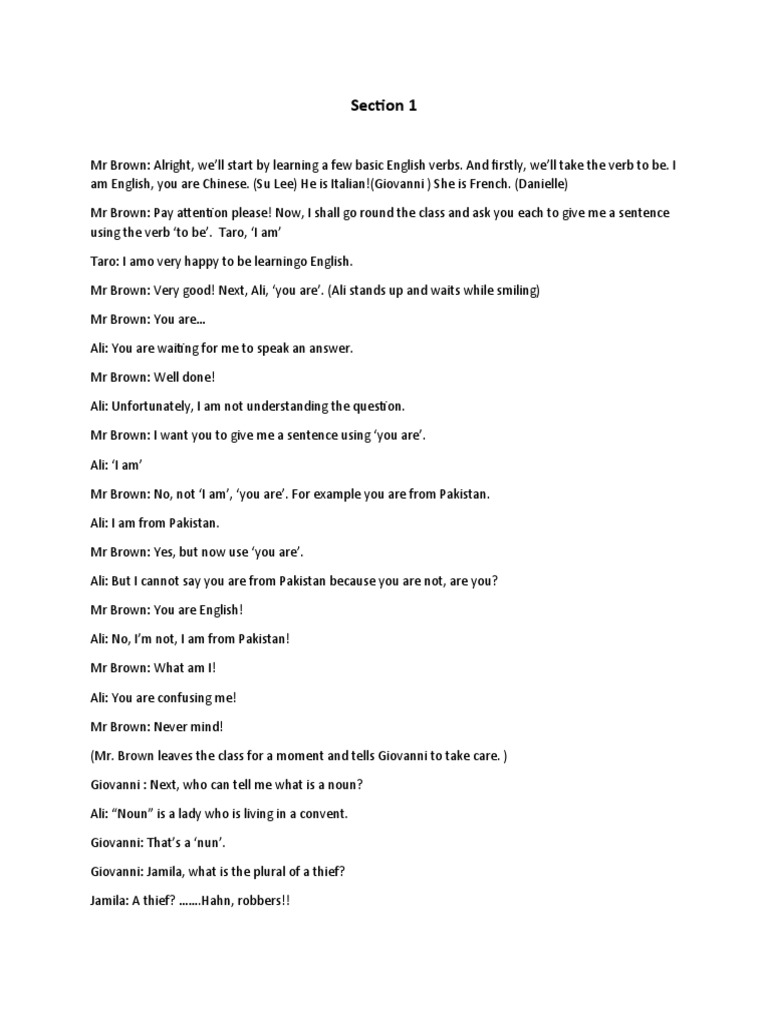 Section 1

Mr Brown: Alright, we'll start by learning a few basic English verbs. And firstly, we'll take the verb to be. I am English, you are Chinese. (Su Lee) He is Italian!(Giovanni ) She is French. (Danielle)

Mr Brown: Pay attention please! Now, I shall go round the class and ask you each to give me a sentence using the verb 'to be'.  Taro, 'I am'

Taro: I amo very happy to be learningo English.

Mr Brown: Very good! Next, Ali, 'you are'. (Ali stands up and waits while smiling)

Mr Brown: You are...

Ali: You are waiting for me to speak an answer.

Mr Brown: Well done!

Ali: Unfortunately, I am not understanding the question.

Mr Brown: I want you to give me a sentence using 'you are'.

Ali: 'I am'

Mr Brown: No, not 'I am', 'you are'. For example you are from Pakistan.

Ali: I am from Pakistan.

Mr Brown: Yes, but now use 'you are'.

Ali: But I cannot say you are from Pakistan because you are not, are you?

Mr Brown: You are English!

Ali: No, I'm not, I am from Pakistan!

Mr Brown: What am I!

Ali: You are confusing me!

Mr Brown: Never mind!

(Mr. Brown leaves the class for a moment and tells Giovanni to take care. )

Giovanni : Next, who can tell me what is a noun?

Ali: "Noun" is a lady who is living in a convent.

Giovanni: That's a 'nun'.

Giovanni: Jamila, what is the plural of a thief?

Jamila: A thief? .......Hahn, robbers!!